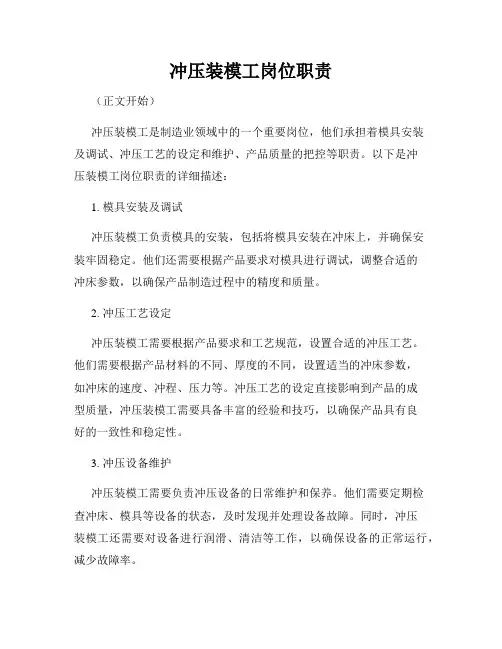 冲压装模工岗位职责

（正文开始）

冲压装模工是制造业领域中的一个重要岗位，他们承担着模具安装及调试、冲压工艺的设定和维护、产品质量的把控等职责。以下是冲压装模工岗位职责的详细描述：

1. 模具安装及调试

冲压装模工负责模具的安装，包括将模具安装在冲床上，并确保安装牢固稳定。他们还需要根据产品要求对模具进行调试，调整合适的冲床参数，以确保产品制造过程中的精度和质量。

2. 冲压工艺设定

冲压装模工需要根据产品要求和工艺规范，设置合适的冲压工艺。他们需要根据产品材料的不同、厚度的不同，设置适当的冲床参数，如冲床的速度、冲程、压力等。冲压工艺的设定直接影响到产品的成型质量，冲压装模工需要具备丰富的经验和技巧，以确保产品具有良好的一致性和稳定性。

3. 冲压设备维护

冲压装模工需要负责冲压设备的日常维护和保养。他们需要定期检查冲床、模具等设备的状态，及时发现并处理设备故障。同时，冲压装模工还需要对设备进行润滑、清洁等工作，以确保设备的正常运行，减少故障率。